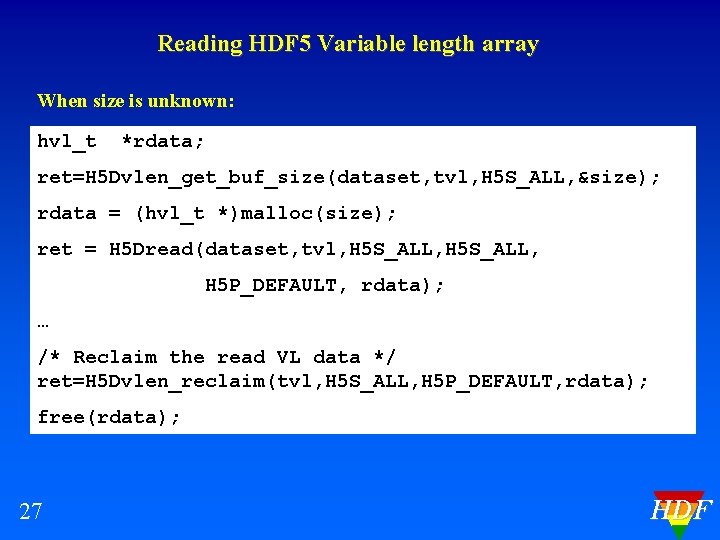 Reading HDF5 Variable length array

When size is unknown:

hvl_t  *rdata;

ret=H5Dvlen_get_buf_size(dataset,tvl,H5S_ALL,&size);

rdata = (hvl_t *)malloc(size);

ret = H5Dread(dataset,tvl,H5S_ALL,H5S_ALL,
              H5P_DEFAULT, rdata);

…

/* Reclaim the read VL data */
ret=H5Dvlen_reclaim(tvl,H5S_ALL,H5P_DEFAULT,rdata);

free(rdata);

27

HDF